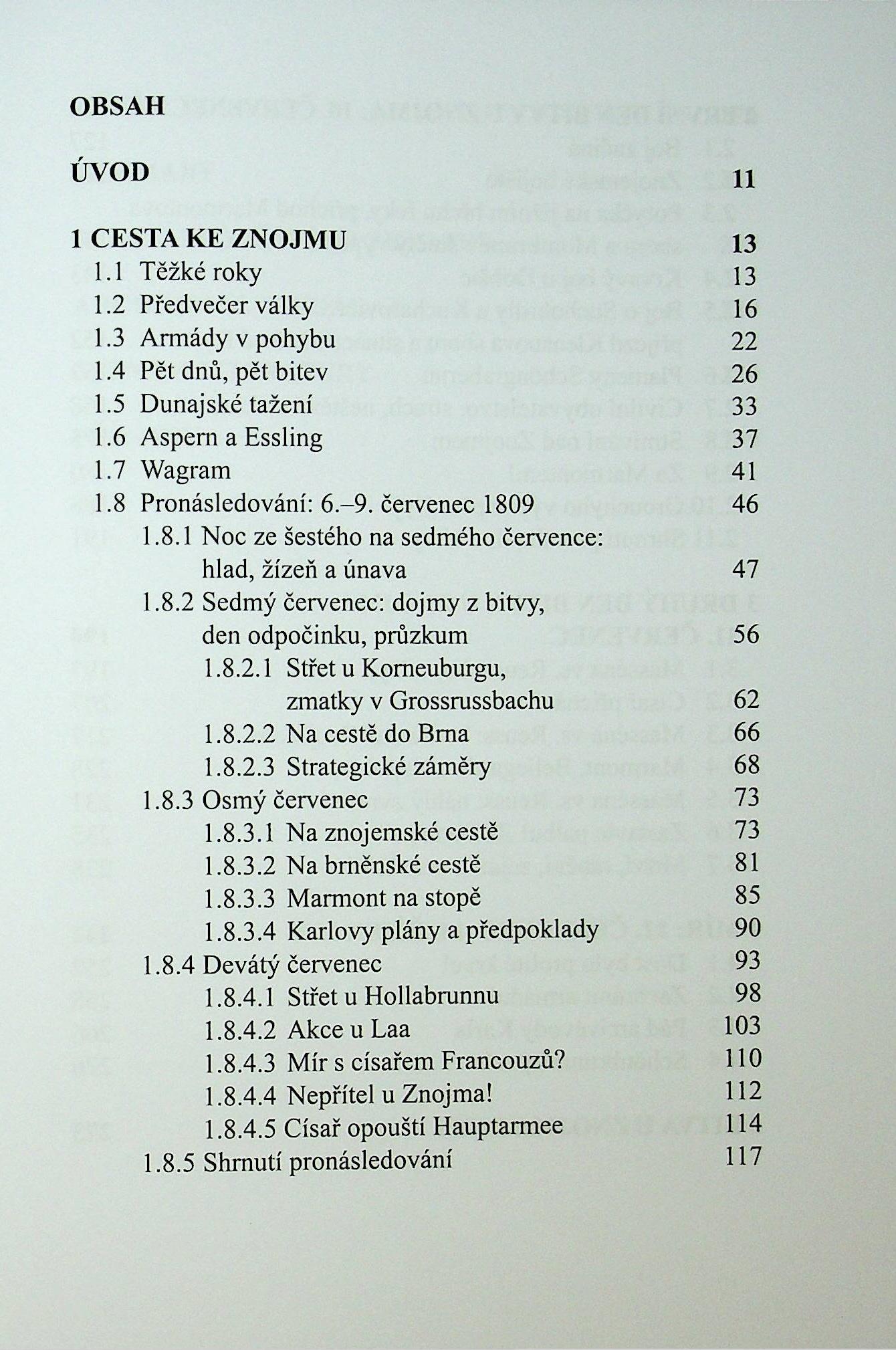 OBSAH

ÚVOD 11

1 CESTA KE ZNOJMU 13
1.1 Těžké roky 13
1.2 Předvečer války 16
1.3 Armády v pohybu 22
1.4 Pět dnů, pět bitev 26
1.5 Dunajské tažení 33
1.6 Aspern a Essling 37
1.7 Wagram 41
1.8 Pronásledování: 6.–9. červenec 1809 46
1.8.1 Noc ze šestého na sedmého července: hlad, žízeň a únava 47
1.8.2 Sedmý červenec: dojmy z bitvy, den odpočinku, průzkum 56
1.8.2.1 Střet u Korneuburgu, zmatky v Grossrussbachu 62
1.8.2.2 Na cestě do Brna 66
1.8.2.3 Strategické záměry 68
1.8.3 Osmý červenec 73
1.8.3.1 Na znojemské cestě 73
1.8.3.2 Na brněnské cestě 81
1.8.3.3 Marmont na stopě 85
1.8.3.4 Karlovy plány a předpoklady 90
1.8.4 Devátý červenec 93
1.8.4.1 Střet u Hollabrunnu 98
1.8.4.2 Akce u Laa 103
1.8.4.3 Mír s císařem Francouzů? 110
1.8.4.4 Nepřítel u Znojma! 112
1.8.4.5 Císař opouští Hauptarmee 114
1.8.5 Shrnutí pronásledování 117